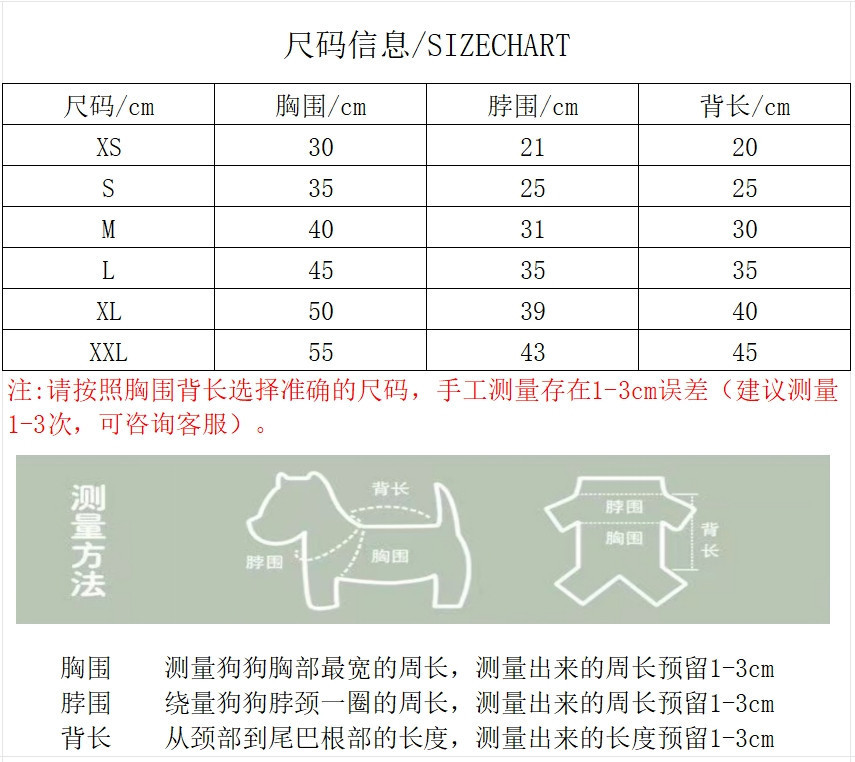 尺码信息/SIZECHART

| 尺码/cm | 胸围/cm | 脖围/cm | 背长/cm |
|---|---|---|---|
| XS | 30 | 21 | 20 |
| S | 35 | 25 | 25 |
| M | 40 | 31 | 30 |
| L | 45 | 35 | 35 |
| XL | 50 | 39 | 40 |
| XXL | 55 | 43 | 45 |

注:请按照胸围背长选择准确的尺码，手工测量存在1-3cm误差（建议测量1-3次，可咨询客服）。

测量方法

背长
脖围
胸围

脖围
胸围
背长

胸围　测量狗狗胸部最宽的周长，测量出来的周长预留1-3cm
脖围　绕量狗狗脖颈一圈的周长，测量出来的周长预留1-3cm
背长　从颈部到尾巴根部的长度，测量出来的长度预留1-3cm